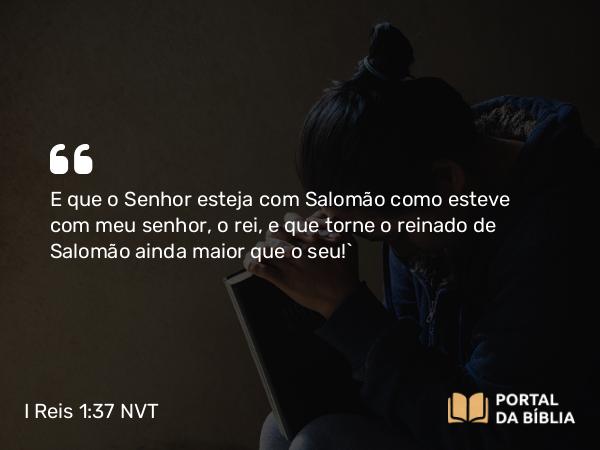 E que o Senhor esteja com Salomão como esteve com meu senhor, o rei, e que torne o reinado de Salomão ainda maior que o seu!`

I Reis 1:37 NVT

PORTAL DA BÍBLIA